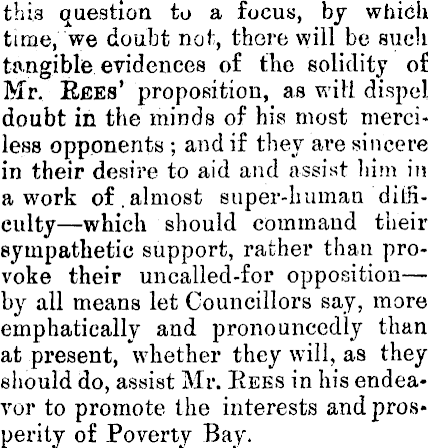 this question to a focus, by which time, we doubt not, there will be such tangible evidences of the solidity of Mr. Rees' proposition, as will dispel doubt in the minds of his most merciless opponents; and if they are sincere in their desire to aid and assist him in a work of almost super-human difficulty—which should command their sympathetic support, rather than provoke their uncalled-for opposition—by all means let Councillors say, more emphatically and pronouncedly than at present, whether they will, as they should do, assist Mr. Rees in his endeavor to promote the interests and prosperity of Poverty Bay.